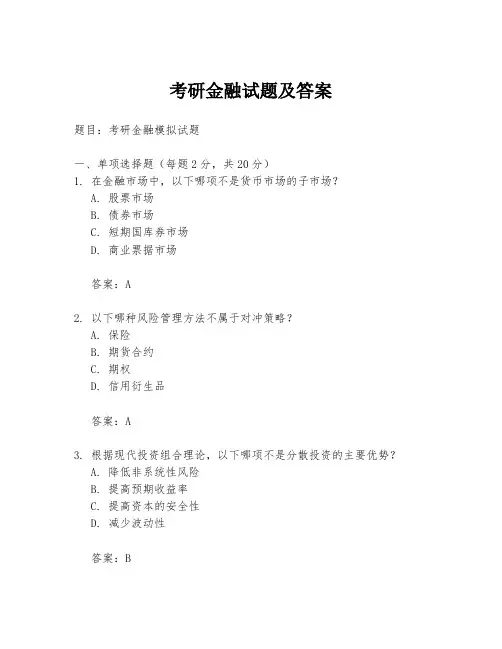 考研金融试题及答案

题目：考研金融模拟试题

一、单项选择题（每题 2 分，共 20 分）
1. 在金融市场中，以下哪项不是货币市场的子市场？
A. 股票市场
B. 债券市场
C. 短期国库券市场
D. 商业票据市场

答案：A

2. 以下哪种风险管理方法不属于对冲策略？
A. 保险
B. 期货合约
C. 期权
D. 信用衍生品

答案：A

3. 根据现代投资组合理论，以下哪项不是分散投资的主要优势？
A. 降低非系统性风险
B. 提高预期收益率
C. 提高资本的安全性
D. 减少波动性

答案：B